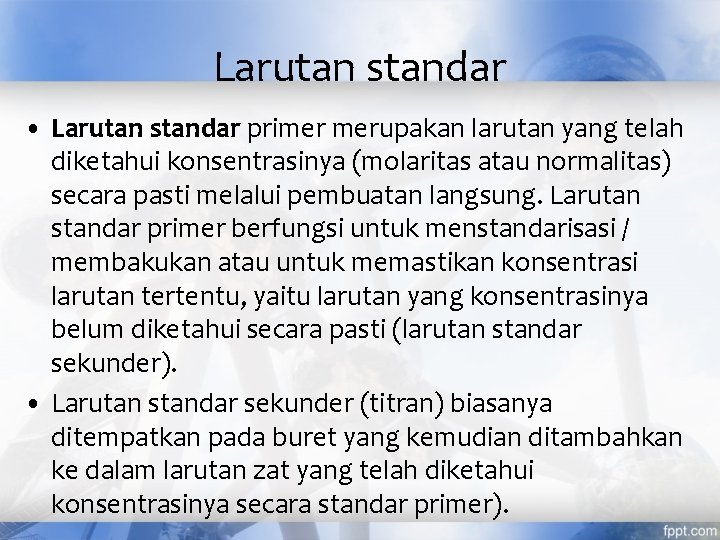 Larutan standar

• Larutan standar primer merupakan larutan yang telah diketahui konsentrasinya (molaritas atau normalitas) secara pasti melalui pembuatan langsung. Larutan standar primer berfungsi untuk menstandarisasi / membakukan atau untuk memastikan konsentrasi larutan tertentu, yaitu larutan yang konsentrasinya belum diketahui secara pasti (larutan standar sekunder).

• Larutan standar sekunder (titran) biasanya ditempatkan pada buret yang kemudian ditambahkan ke dalam larutan zat yang telah diketahui konsentrasinya secara standar primer).

fppt.com